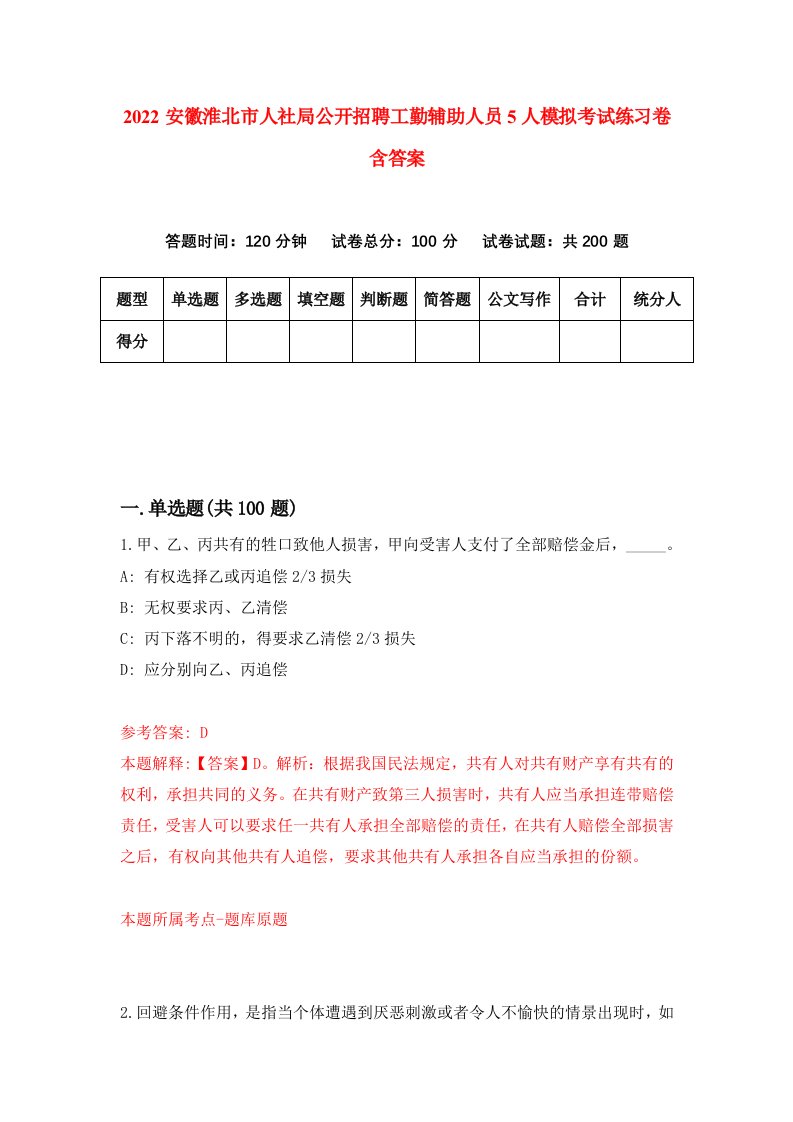 2022 安徽淮北市人社局公开招聘工勤辅助人员 5 人模拟考试练习卷含答案

答题时间：120 分钟　试卷总分：100 分　试卷试题：共 200 题

| 题型 | 单选题 | 多选题 | 填空题 | 判断题 | 简答题 | 公文写作 | 合计 | 统分人 |
|---|---|---|---|---|---|---|---|---|
| 得分 | | | | | | | | |

一.单选题(共 100 题)

1.甲、乙、丙共有的牲口致他人损害，甲向受害人支付了全部赔偿金后，_____。
A: 有权选择乙或丙追偿 2/3 损失
B: 无权要求丙、乙清偿
C: 丙下落不明的，得要求乙清偿 2/3 损失
D: 应分别向乙、丙追偿

参考答案: D
本题解释:【答案】D。解析：根据我国民法规定，共有人对共有财产享有共有的权利，承担共同的义务。在共有财产致第三人损害时，共有人应当承担连带赔偿责任，受害人可以要求任一共有人承担全部赔偿的责任，在共有人赔偿全部损害之后，有权向其他共有人追偿，要求其他共有人承担各自应当承担的份额。

本题所属考点-题库原题

2.回避条件作用，是指当个体遭遇到厌恶刺激或者令人不愉快的情景出现时，如